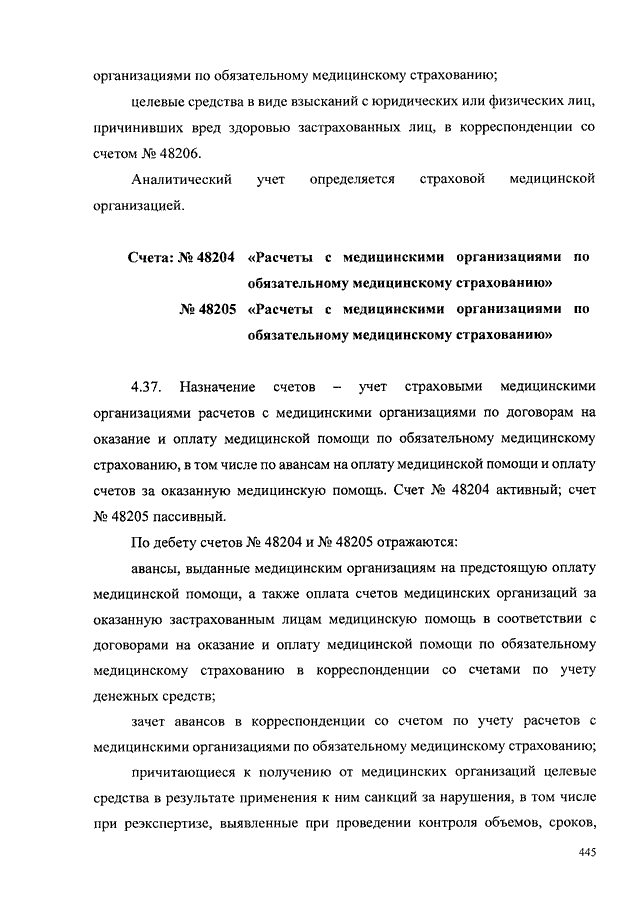 организациями по обязательному медицинскому страхованию;

целевые средства в виде взысканий с юридических или физических лиц, причинивших вред здоровью застрахованных лиц, в корреспонденции со счетом № 48206.

Аналитический учет определяется страховой медицинской организацией.

Счета: № 48204 «Расчеты с медицинскими организациями по обязательному медицинскому страхованию»

№ 48205 «Расчеты с медицинскими организациями по обязательному медицинскому страхованию»

4.37. Назначение счетов – учет страховыми медицинскими организациями расчетов с медицинскими организациями по договорам на оказание и оплату медицинской помощи по обязательному медицинскому страхованию, в том числе по авансам на оплату медицинской помощи и оплату счетов за оказанную медицинскую помощь. Счет № 48204 активный; счет № 48205 пассивный.

По дебету счетов № 48204 и № 48205 отражаются:

авансы, выданные медицинским организациям на предстоящую оплату медицинской помощи, а также оплата счетов медицинских организаций за оказанную застрахованным лицам медицинскую помощь в соответствии с договорами на оказание и оплату медицинской помощи по обязательному медицинскому страхованию в корреспонденции со счетами по учету денежных средств;

зачет авансов в корреспонденции со счетом по учету расчетов с медицинскими организациями по обязательному медицинскому страхованию;

причитающиеся к получению от медицинских организаций целевые средства в результате применения к ним санкций за нарушения, в том числе при реэкспертизе, выявленные при проведении контроля объемов, сроков,

445